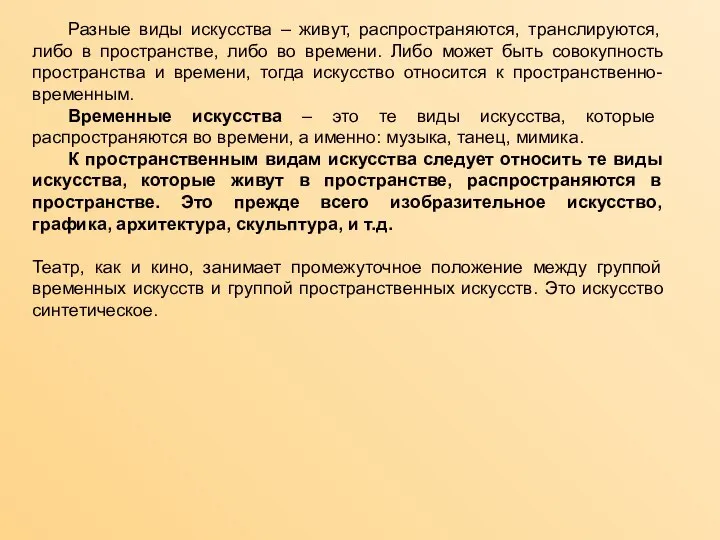 Разные виды искусства – живут, распространяются, транслируются, либо в пространстве, либо во времени. Либо может быть совокупность пространства и времени, тогда искусство относится к пространственно-временным.

Временные искусства – это те виды искусства, которые распространяются во времени, а именно: музыка, танец, мимика.

К пространственным видам искусства следует относить те виды искусства, которые живут в пространстве, распространяются в пространстве. Это прежде всего изобразительное искусство, графика, архитектура, скульптура, и т.д.

Театр, как и кино, занимает промежуточное положение между группой временных искусств и группой пространственных искусств. Это искусство синтетическое.